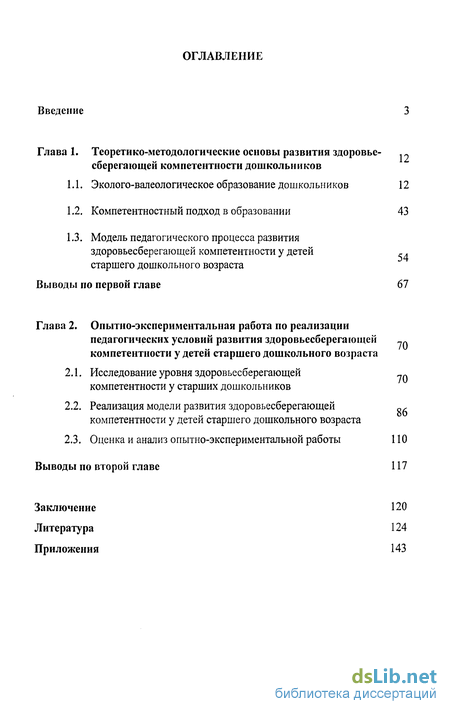 ОГЛАВЛЕНИЕ

Введение 3

Глава 1. Теоретико-методологические основы развития здоровьесберегающей компетентности дошкольников 12

1.1. Эколого-валеологическое образование дошкольников 12

1.2. Компетентностный подход в образовании 43

1.3. Модель педагогического процесса развития здоровьесберегающей компетентности у детей старшего дошкольного возраста 54

Выводы по первой главе 67

Глава 2. Опытно-экспериментальная работа по реализации педагогических условий развития здоровьесберегающей компетентности у детей старшего дошкольного возраста 70

2.1. Исследование уровня здоровьесберегающей компетентности у старших дошкольников 70

2.2. Реализация модели развития здоровьесберегающей компетентности у детей старшего дошкольного возраста 86

2.3. Оценка и анализ опытно-экспериментальной работы 110

Выводы по второй главе 117

Заключение 120

Литература 124

Приложения 143

dsLib.net
библиотека диссертаций